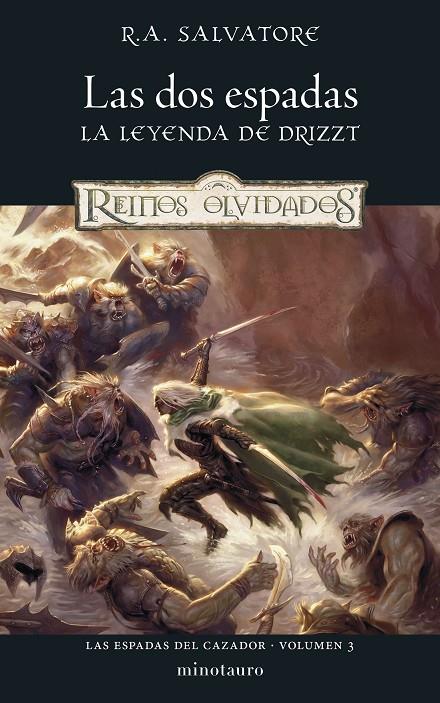 R.A. SALVATORE

Las dos espadas
LA LEYENDA DE DRIZZT

REINOS OLVIDADOS

LAS ESPADAS DEL CAZADOR · VOLUMEN 3

minotauro